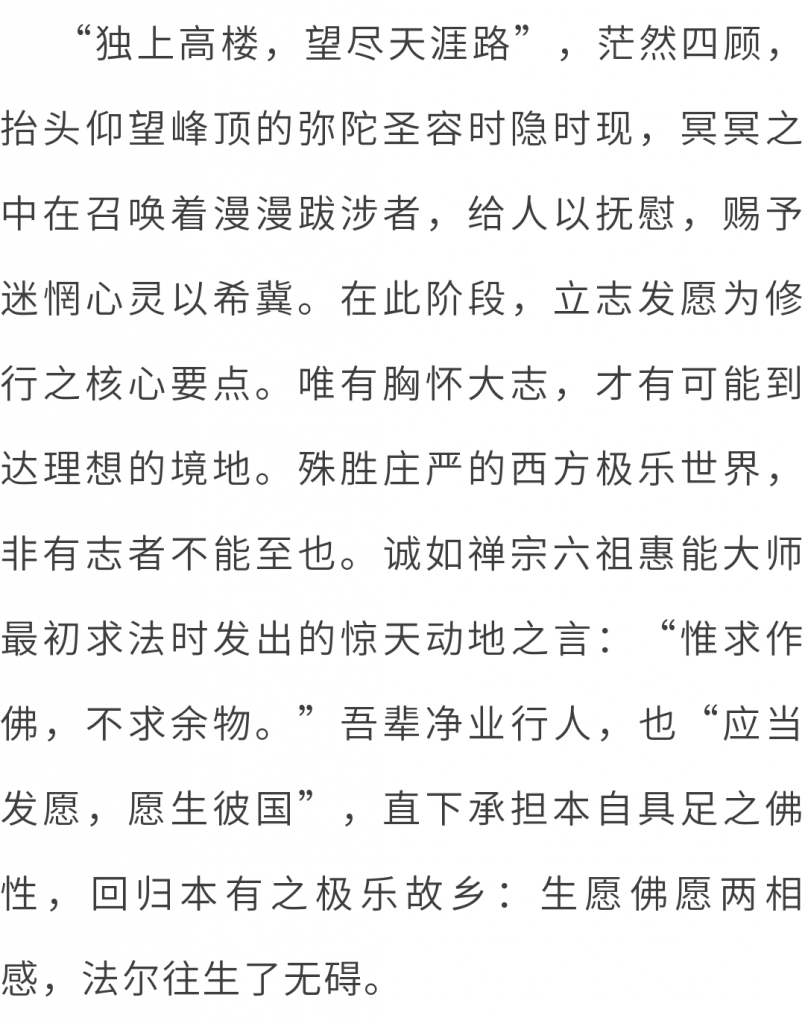 “独上高楼，望尽天涯路”，茫然四顾，抬头仰望峰顶的弥陀圣容时隐时现，冥冥之中在召唤着漫漫跋涉者，给人以抚慰，赐予迷惘心灵以希冀。在此阶段，立志发愿为修行之核心要点。唯有胸怀大志，才有可能到达理想的境地。殊胜庄严的西方极乐世界，非有志者不能至也。诚如禅宗六祖惠能大师最初求法时发出的惊天动地之言：“惟求作佛，不求余物。”吾辈净业行人，也“应当发愿，愿生彼国”，直下承担本自具足之佛性，回归本有之极乐故乡：生愿佛愿两相感，法尔往生了无碍。